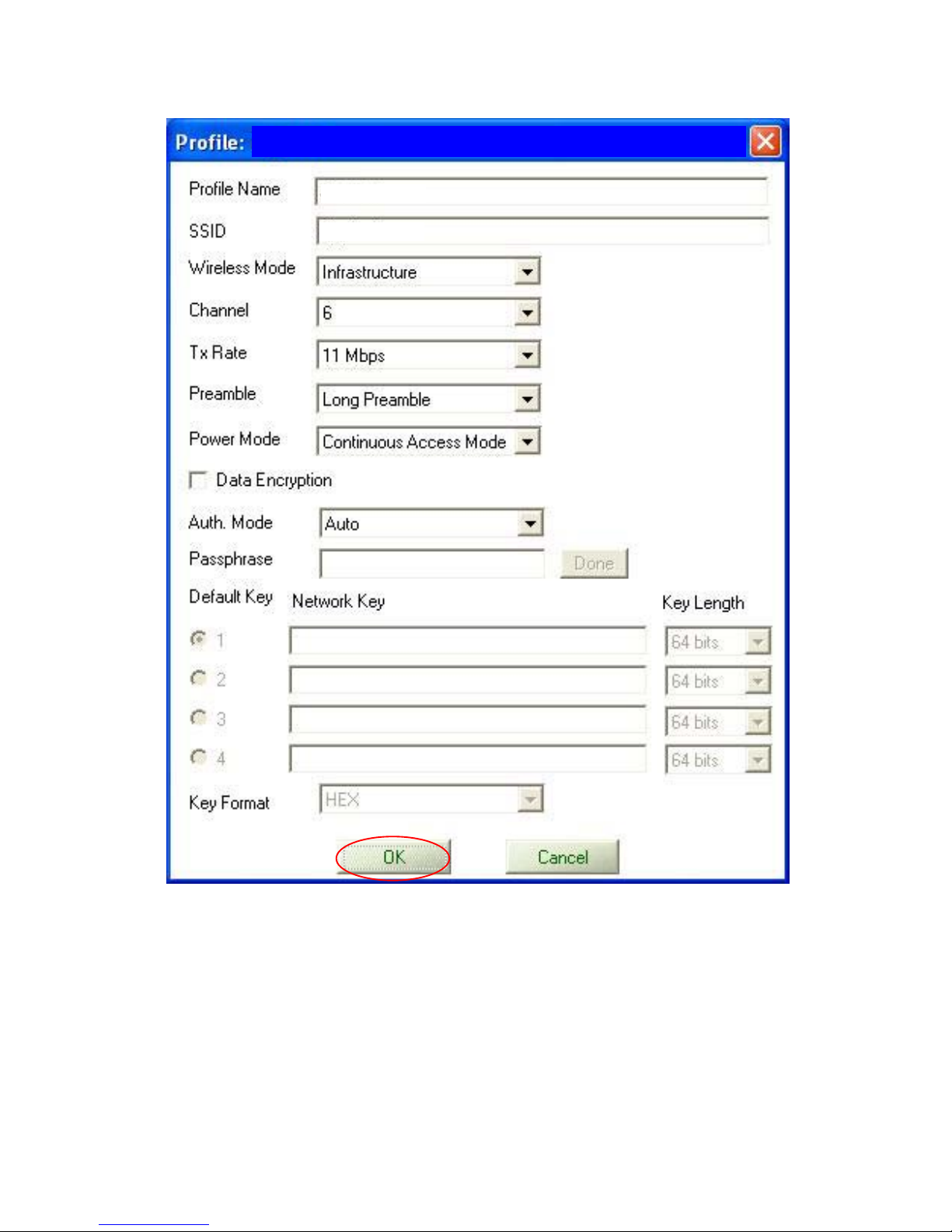 Profile:

Profile Name

SSID

Wireless Mode Infrastructure

Channel 6

Tx Rate 11 Mbps

Preamble Long Preamble

Power Mode Continuous Access Mode

Data Encryption

Auth. Mode Auto

Passphrase Done

Default Key Network Key Key Length

1 64 bits

2 64 bits

3 64 bits

4 64 bits

Key Format HEX

OK Cancel